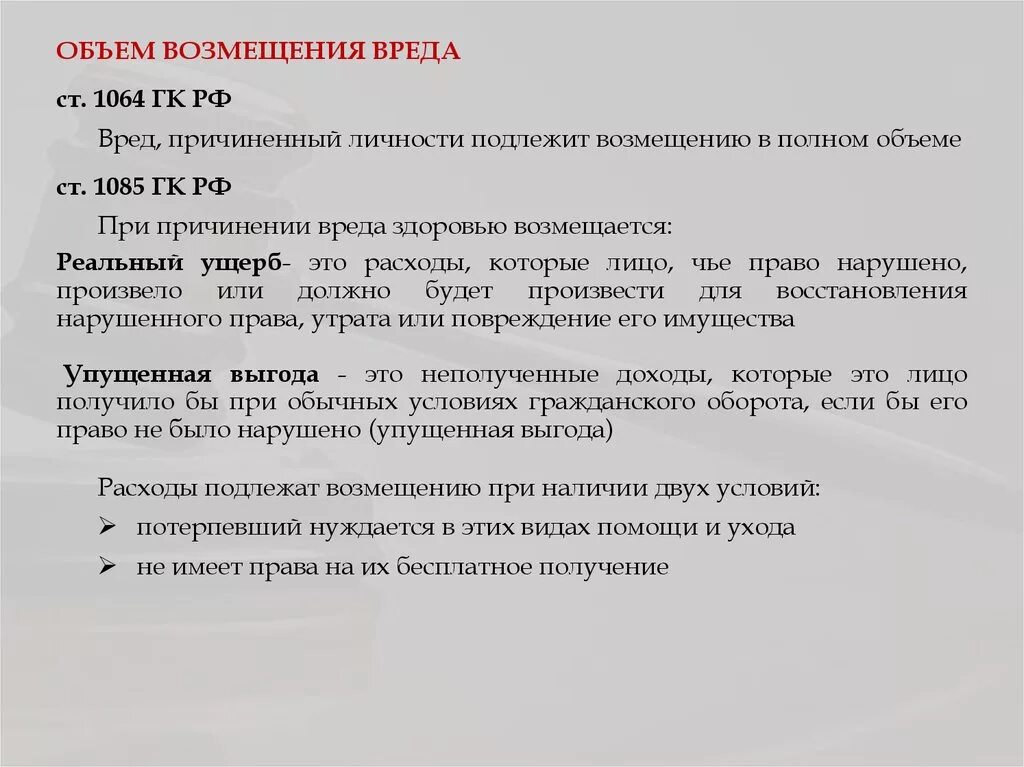 ОБЪЕМ ВОЗМЕЩЕНИЯ ВРЕДА

ст. 1064 ГК РФ

Вред, причиненный личности подлежит возмещению в полном объеме

ст. 1085 ГК РФ

При причинении вреда здоровью возмещается:

Реальный ущерб- это расходы, которые лицо, чье право нарушено, произвело или должно будет произвести для восстановления нарушенного права, утрата или повреждение его имущества

Упущенная выгода - это неполученные доходы, которые это лицо получило бы при обычных условиях гражданского оборота, если бы его право не было нарушено (упущенная выгода)

Расходы подлежат возмещению при наличии двух условий:

➢ потерпевший нуждается в этих видах помощи и ухода

➢ не имеет права на их бесплатное получение